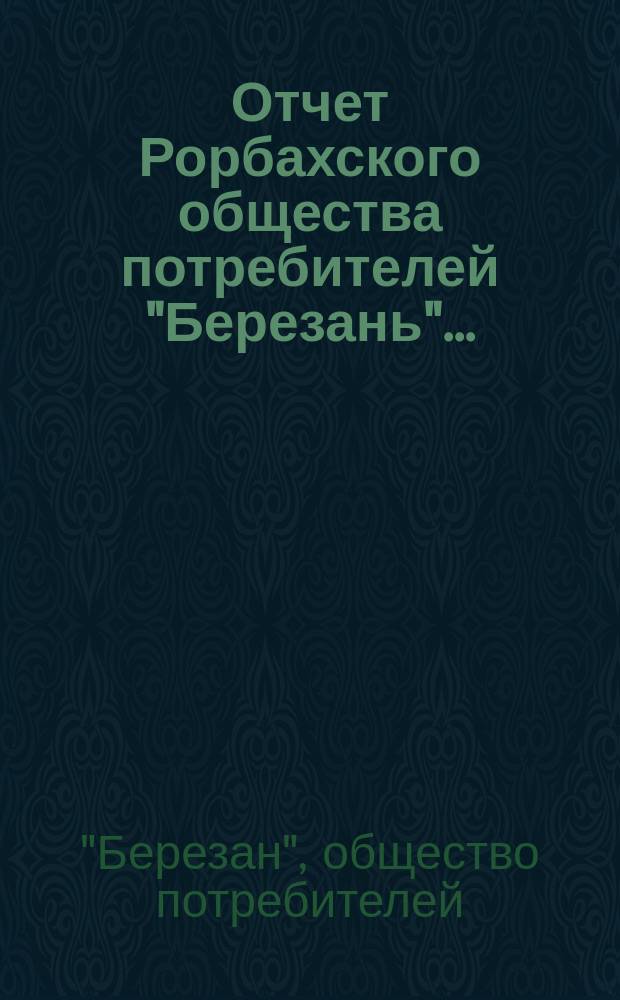 Отчет Рорбахского общества потребителей "Березань"...

"Березан", общество потребителей